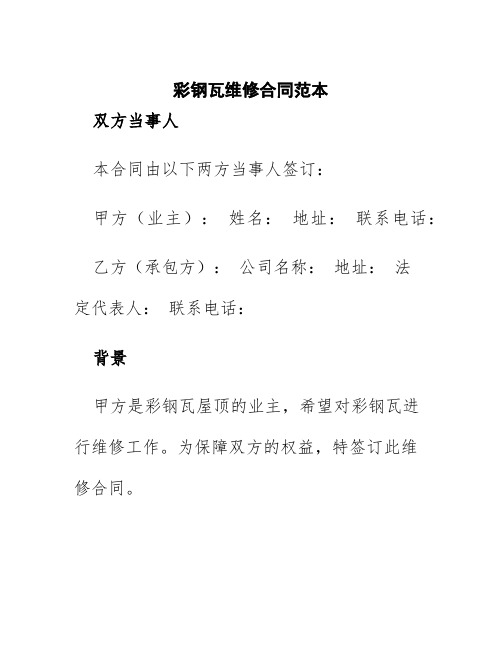 彩钢瓦维修合同范本

双方当事人

本合同由以下两方当事人签订：

甲方（业主）： 姓名： 地址： 联系电话：

乙方（承包方）： 公司名称： 地址： 法定代表人： 联系电话：

背景

甲方是彩钢瓦屋顶的业主，希望对彩钢瓦进行维修工作。为保障双方的权益，特签订此维修合同。